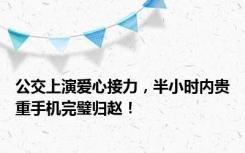 公交上演爱心接力，半小时内贵重手机完璧归赵！